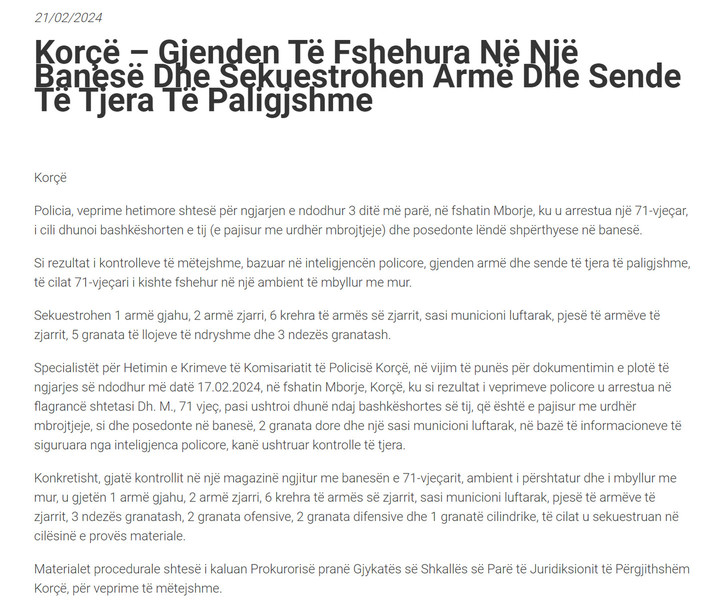 21/02/2024

Korçë – Gjenden Të Fshehura Në Një Banesë Dhe Sekuestrohen Armë Dhe Sende Të Tjera Të Paligjshme

Korçë

Policia, veprime hetimore shtesë për ngjarjen e ndodhur 3 ditë më parë, në fshatin Mborje, ku u arrestua një 71-vjeçar, i cili dhunoi bashkëshorten e tij (e pajisur me urdhër mbrojtjeje) dhe posedonte lëndë shpërthyese në banesë.

Si rezultat i kontrolleve të mëtejshme, bazuar në inteligjencën policore, gjenden armë dhe sende të tjera të paligjshme, të cilat 71-vjeçari i kishte fshehur në një ambient të mbyllur me mur.

Sekuestrohen 1 armë gjahu, 2 armë zjarri, 6 krehra të armës së zjarrit, sasi municioni luftarak, pjesë të armëve të zjarrit, 5 granata të llojeve të ndryshme dhe 3 ndezës granatash.

Specialistët për Hetimin e Krimeve të Komisariatit të Policisë Korçë, në vijim të punës për dokumentimin e plotë të ngjarjes së ndodhur më datë 17.02.2024, në fshatin Mborje, Korçë, ku si rezultat i veprimeve policore u arrestua në flagrancë shtetasi Dh. M., 71 vjeç, pasi ushtroi dhunë ndaj bashkëshortes së tij, që është e pajisur me urdhër mbrojtjeje, si dhe posedonte në banesë, 2 granata dore dhe një sasi municioni luftarak, në bazë të informacioneve të siguruara nga inteligjenca policore, kanë ushtruar kontrolle të tjera.

Konkretisht, gjatë kontrollit në një magazinë ngjitur me banesën e 71-vjeçarit, ambient i përshtatur dhe i mbyllur me mur, u gjetën 1 armë gjahu, 2 armë zjarri, 6 krehra të armës së zjarrit, sasi municioni luftarak, pjesë të armëve të zjarrit, 3 ndezës granatash, 2 granata ofensive, 2 granata difensive dhe 1 granatë cilindrike, të cilat u sekuestruan në cilësinë e provës materiale.

Materialet procedurale shtesë i kaluan Prokurorisë pranë Gjykatës së Shkallës së Parë të Juridiksionit të Përgjithshëm Korçë, për veprime të mëtejshme.